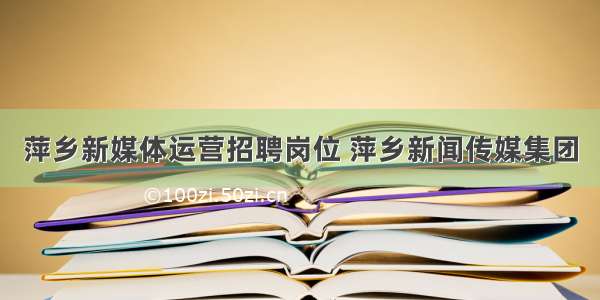 萍乡新媒体运营招聘岗位 萍乡新闻传媒集团

©100zi.50zi.cn